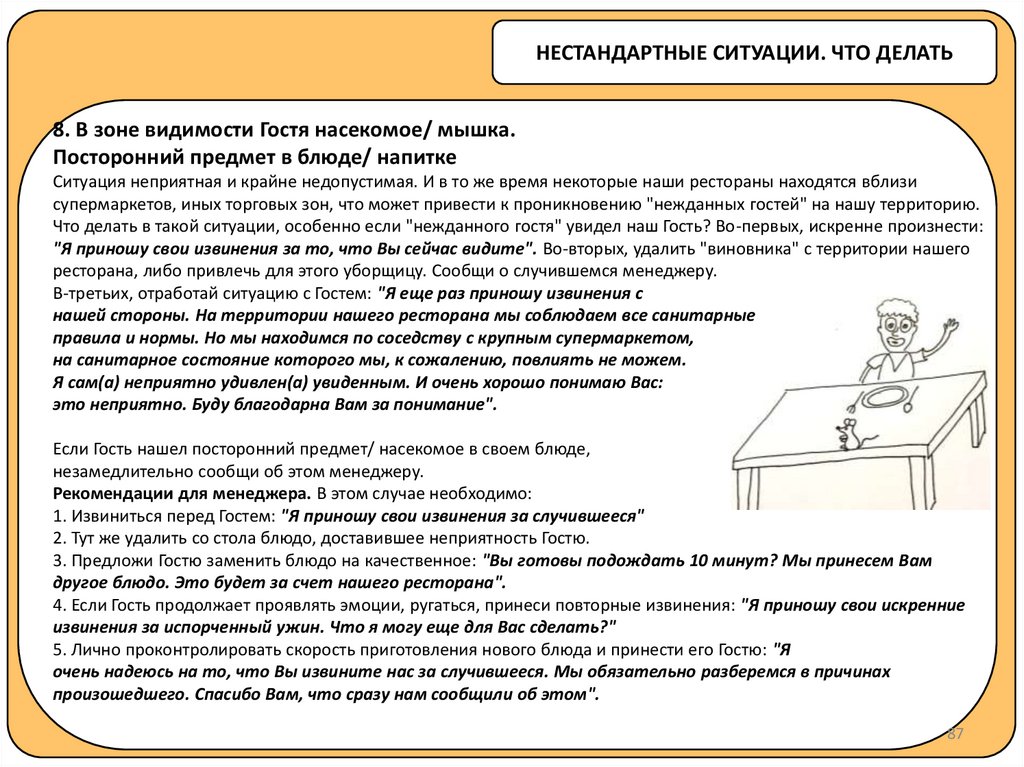 НЕСТАНДАРТНЫЕ СИТУАЦИИ. ЧТО ДЕЛАТЬ

8. В зоне видимости Гостя насекомое/ мышка.
Посторонний предмет в блюде/ напитке

Ситуация неприятная и крайне недопустимая. И в то же время некоторые наши рестораны находятся вблизи супермаркетов, иных торговых зон, что может привести к проникновению "нежданных гостей" на нашу территорию. Что делать в такой ситуации, особенно если "нежданного гостя" увидел наш Гость? Во-первых, искренне произнести: "Я приношу свои извинения за то, что Вы сейчас видите". Во-вторых, удалить "виновника" с территории нашего ресторана, либо привлечь для этого уборщицу. Сообщи о случившемся менеджеру.
В-третьих, отработай ситуацию с Гостем: "Я еще раз приношу извинения с нашей стороны. На территории нашего ресторана мы соблюдаем все санитарные правила и нормы. Но мы находимся по соседству с крупным супермаркетом, на санитарное состояние которого мы, к сожалению, повлиять не можем. Я сам(а) неприятно удивлен(а) увиденным. И очень хорошо понимаю Вас: это неприятно. Буду благодарна Вам за понимание".

Если Гость нашел посторонний предмет/ насекомое в своем блюде, незамедлительно сообщи об этом менеджеру.
Рекомендации для менеджера. В этом случае необходимо:
1. Извиниться перед Гостем: "Я приношу свои извинения за случившееся"
2. Тут же удалить со стола блюдо, доставившее неприятность Гостю.
3. Предложи Гостю заменить блюдо на качественное: "Вы готовы подождать 10 минут? Мы принесем Вам другое блюдо. Это будет за счет нашего ресторана".
4. Если Гость продолжает проявлять эмоции, ругаться, принеси повторные извинения: "Я приношу свои искренние извинения за испорченный ужин. Что я могу еще для Вас сделать?"
5. Лично проконтролировать скорость приготовления нового блюда и принести его Гостю: "Я очень надеюсь на то, что Вы извините нас за случившееся. Мы обязательно разберемся в причинах произошедшего. Спасибо Вам, что сразу нам сообщили об этом".

87